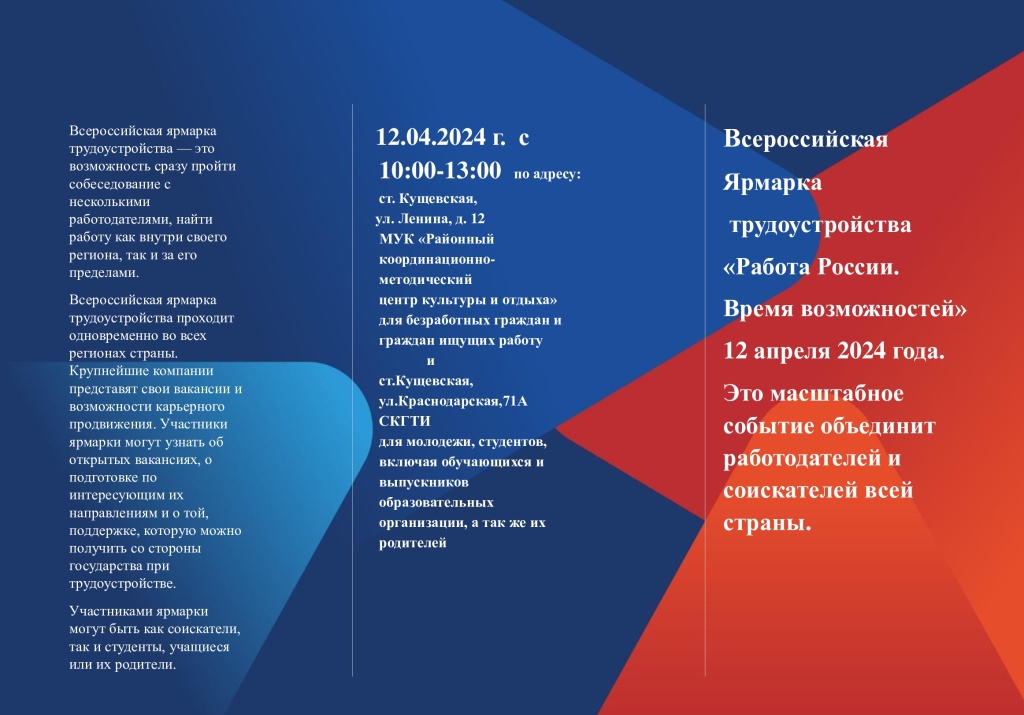 Всероссийская ярмарка трудоустройства — это возможность сразу пройти собеседование с несколькими работодателями, найти работу как внутри своего региона, так и за его пределами.

Всероссийская ярмарка трудоустройства проходит одновременно во всех регионах страны. Крупнейшие компании представят свои вакансии и возможности карьерного продвижения. Участники ярмарки могут узнать об открытых вакансиях, о подготовке по интересующим их направлениям и о той, поддержке, которую можно получить со стороны государства при трудоустройстве.

Участниками ярмарки могут быть как соискатели, так и студенты, учащиеся или их родители.

12.04.2024 г. с
10:00-13:00 по адресу:
ст. Кущевская,
ул. Ленина, д. 12
МУК «Районный координационно-методический центр культуры и отдыха» для безработных граждан и граждан ищущих работу
и
ст.Кущевская,
ул.Краснодарская,71А
СКГТИ
для молодежи, студентов, включая обучающихся и выпускников образовательных организации, а так же их родителей

Всероссийская
Ярмарка
трудоустройства
«Работа России.
Время возможностей»
12 апреля 2024 года.
Это масштабное событие объединит работодателей и соискателей всей страны.